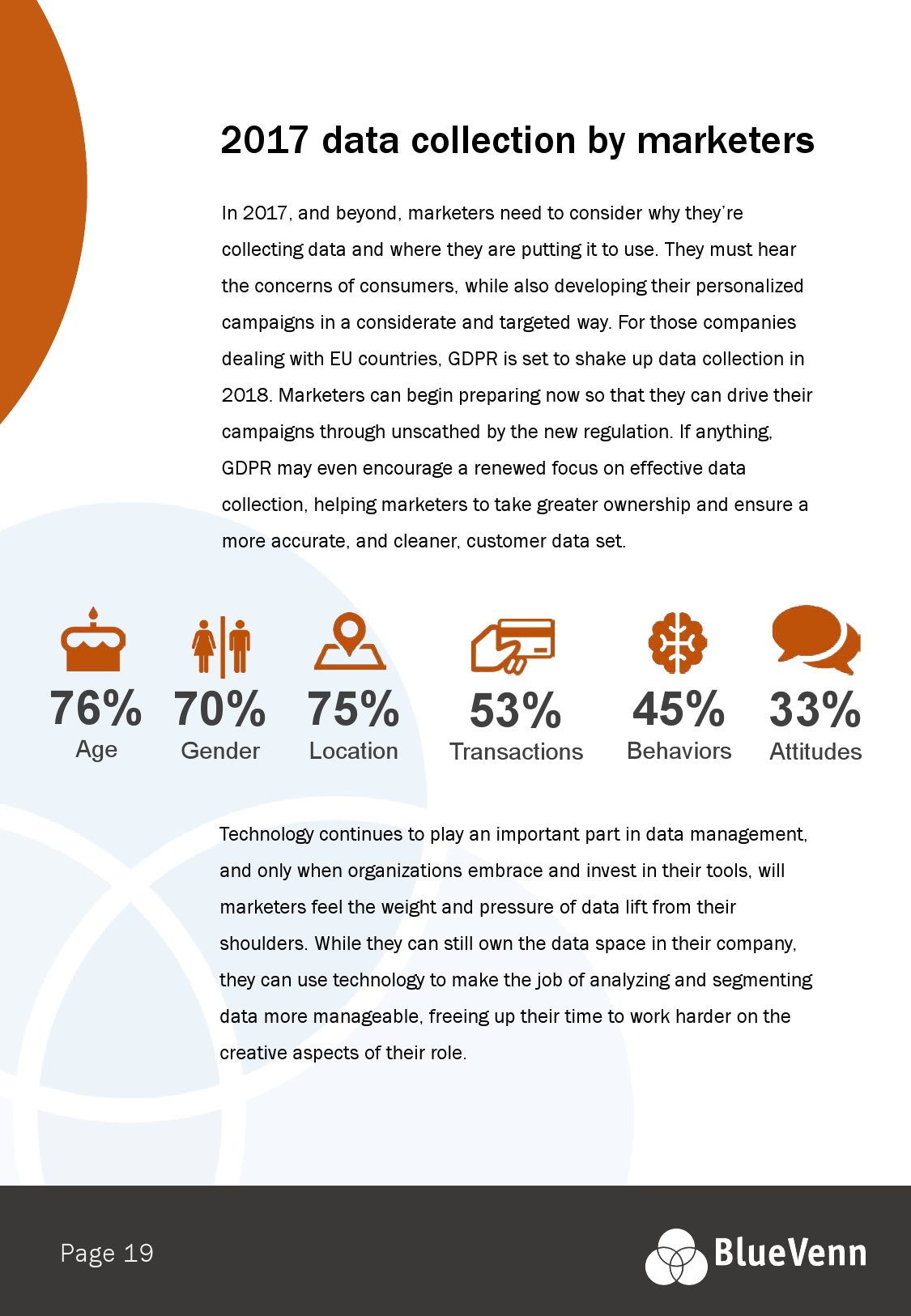 2017 data collection by marketers

In 2017, and beyond, marketers need to consider why they're collecting data and where they are putting it to use. They must hear the concerns of consumers, while also developing their personalized campaigns in a considerate and targeted way. For those companies dealing with EU countries, GDPR is set to shake up data collection in 2018. Marketers can begin preparing now so that they can drive their campaigns through unscathed by the new regulation. If anything, GDPR may even encourage a renewed focus on effective data collection, helping marketers to take greater ownership and ensure a more accurate, and cleaner, customer data set.

76% Age

70% Gender

75% Location

53% Transactions

45% Behaviors

33% Attitudes

Technology continues to play an important part in data management, and only when organizations embrace and invest in their tools, will marketers feel the weight and pressure of data lift from their shoulders. While they can still own the data space in their company, they can use technology to make the job of analyzing and segmenting data more manageable, freeing up their time to work harder on the creative aspects of their role.

Page 19

BlueVenn